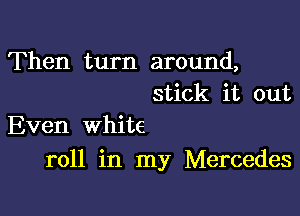 Then turn around,
stick it out
Even white
roll in my Mercedes